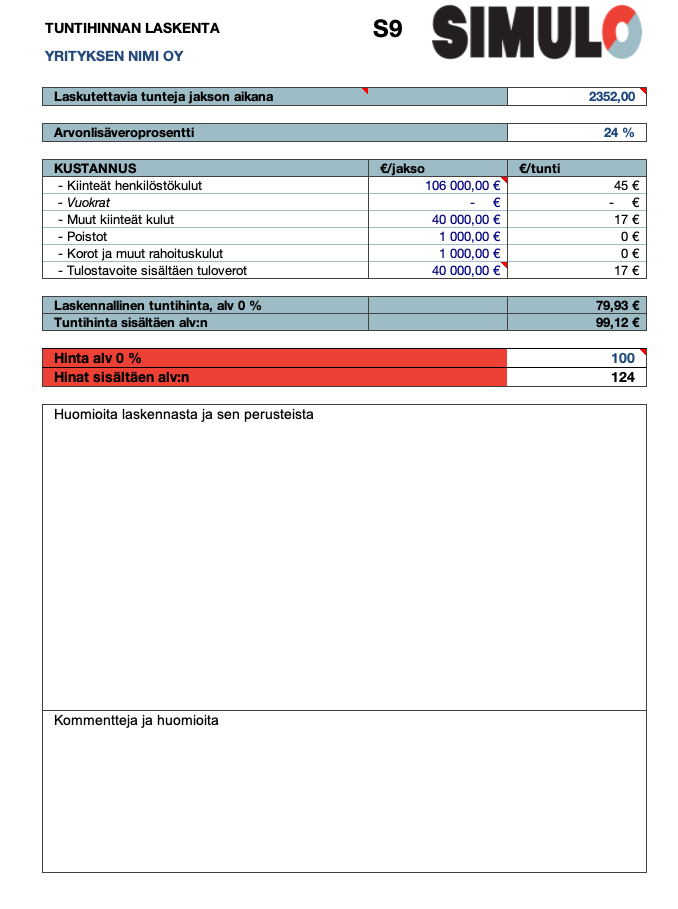 TUNTIHINNAN LASKENTA

S9

SIMULO

YRITYKSEN NIMI OY

| Laskutettavia tunteja jakson aikana | 2352,00 |
|---|---|

| Arvonlisäveroprosentti | 24 % |
|---|---|

| KUSTANNUS | €/jakso | €/tunti |
|---|---|---|
| - Kiinteät henkilöstökulut | 106 000,00 € | 45 € |
| - Vuokrat | - € | - € |
| - Muut kiinteät kulut | 40 000,00 € | 17 € |
| - Poistot | 1 000,00 € | 0 € |
| - Korot ja muut rahoituskulut | 1 000,00 € | 0 € |
| - Tulostavoite sisältäen tuloverot | 40 000,00 € | 17 € |

| Laskennallinen tuntihinta, alv 0 % | | 79,93 € |
|---|---|---|
| Tuntihinta sisältäen alv:n | | 99,12 € |

| Hinta alv 0 % | 100 |
|---|---|
| Hinat sisältäen alv:n | 124 |

Huomioita laskennasta ja sen perusteista

Kommentteja ja huomioita